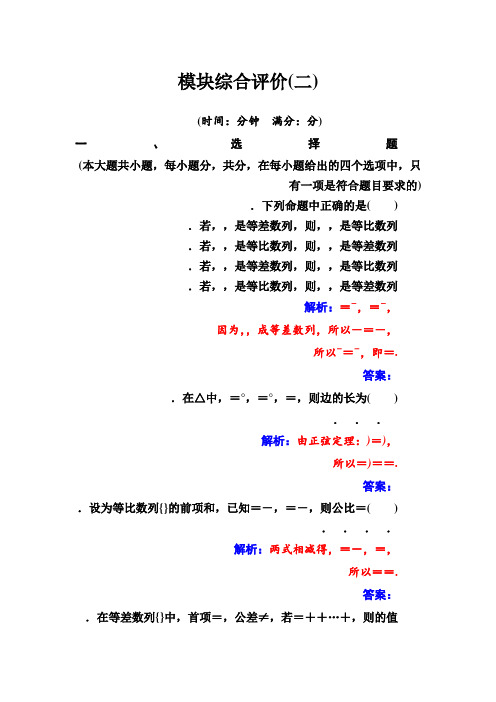 模块综合评价(二)

(时间：分钟　满分：分)

一、选择题

(本大题共小题，每小题分，共分，在每小题给出的四个选项中，只有一项是符合题目要求的)

．下列命题中正确的是(　　)

．若，，是等差数列，则，，是等比数列

．若，，是等比数列，则，，是等差数列

．若，，是等差数列，则，，是等比数列

．若，，是等比数列，则，，是等差数列

解析：＝⁻，＝⁻，

因为，，成等差数列，所以－＝－，

所以⁻＝⁻，即＝.

答案：

．在△中，＝°，＝°，＝，则边的长为(　　)

．　．　．

解析：由正弦定理：)＝)，

所以＝)＝＝.

答案：

．设为等比数列{}的前项和，已知＝－，＝－，则公比＝(　　)

．　．　．　．

解析：两式相减得，＝－，＝，

所以＝＝.

答案：

．在等差数列{}中，首项＝，公差≠，若＝＋＋…＋，则的值